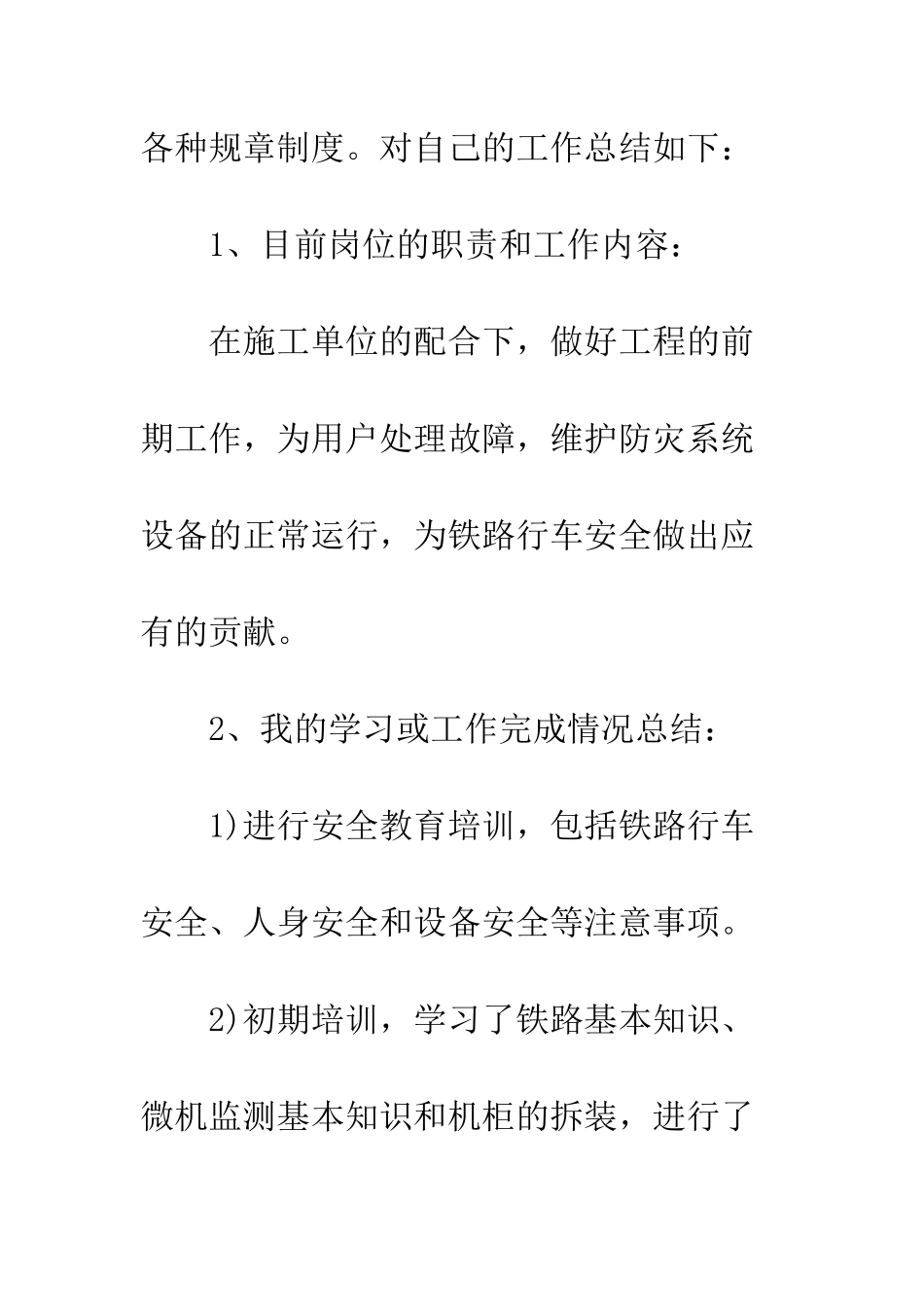 各种规章制度。对自己的工作总结如下：

1、目前岗位的职责和工作内容：

在施工单位的配合下，做好工程的前期工作，为用户处理故障，维护防灾系统设备的正常运行，为铁路行车安全做出应有的贡献。

2、我的学习或工作完成情况总结：

1)进行安全教育培训，包括铁路行车安全、人身安全和设备安全等注意事项。

2)初期培训，学习了铁路基本知识、微机监测基本知识和机柜的拆装，进行了